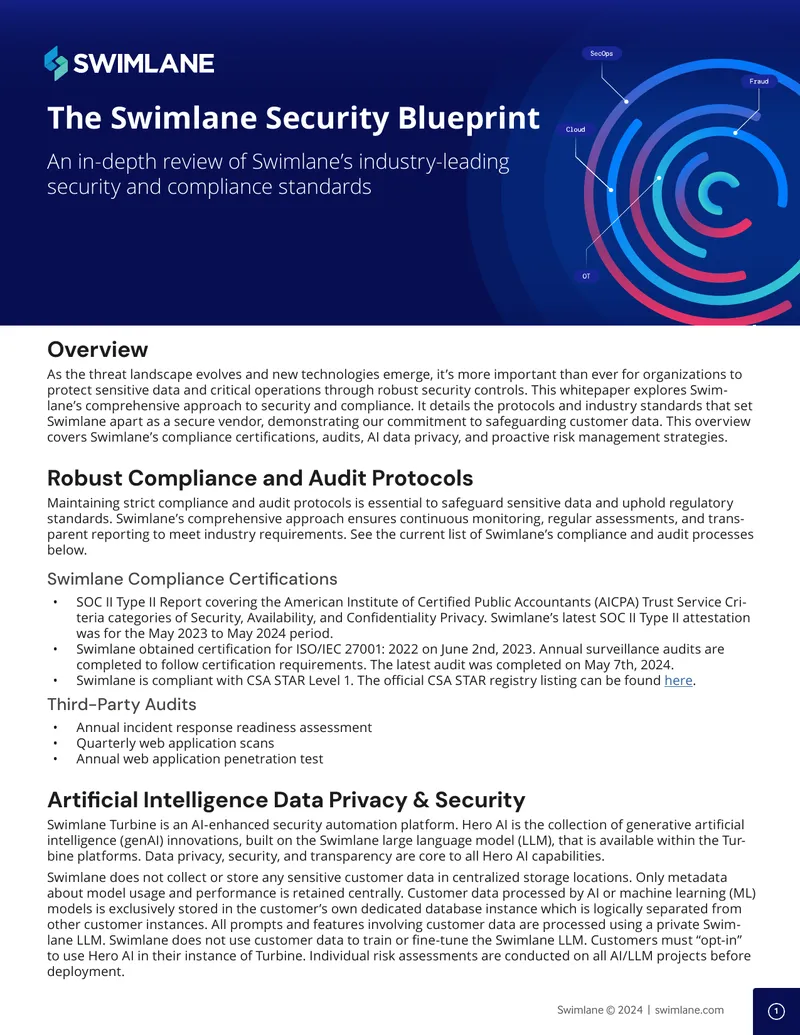 SWIMLANE

The Swimlane Security Blueprint

An in-depth review of Swimlane's industry-leading security and compliance standards

SecOps

Fraud

Cloud

OT

Overview

As the threat landscape evolves and new technologies emerge, it's more important than ever for organizations to protect sensitive data and critical operations through robust security controls. This whitepaper explores Swimlane's comprehensive approach to security and compliance. It details the protocols and industry standards that set Swimlane apart as a secure vendor, demonstrating our commitment to safeguarding customer data. This overview covers Swimlane's compliance certifications, audits, AI data privacy, and proactive risk management strategies.

Robust Compliance and Audit Protocols

Maintaining strict compliance and audit protocols is essential to safeguard sensitive data and uphold regulatory standards. Swimlane's comprehensive approach ensures continuous monitoring, regular assessments, and transparent reporting to meet industry requirements. See the current list of Swimlane's compliance and audit processes below.

Swimlane Compliance Certifications

• SOC II Type II Report covering the American Institute of Certified Public Accountants (AICPA) Trust Service Criteria categories of Security, Availability, and Confidentiality Privacy. Swimlane's latest SOC II Type II attestation was for the May 2023 to May 2024 period.
• Swimlane obtained certification for ISO/IEC 27001: 2022 on June 2nd, 2023. Annual surveillance audits are completed to follow certification requirements. The latest audit was completed on May 7th, 2024.
• Swimlane is compliant with CSA STAR Level 1. The official CSA STAR registry listing can be found here.

Third-Party Audits

• Annual incident response readiness assessment
• Quarterly web application scans
• Annual web application penetration test

Artificial Intelligence Data Privacy & Security

Swimlane Turbine is an AI-enhanced security automation platform. Hero AI is the collection of generative artificial intelligence (genAI) innovations, built on the Swimlane large language model (LLM), that is available within the Turbine platforms. Data privacy, security, and transparency are core to all Hero AI capabilities.

Swimlane does not collect or store any sensitive customer data in centralized storage locations. Only metadata about model usage and performance is retained centrally. Customer data processed by AI or machine learning (ML) models is exclusively stored in the customer's own dedicated database instance which is logically separated from other customer instances. All prompts and features involving customer data are processed using a private Swimlane LLM. Swimlane does not use customer data to train or fine-tune the Swimlane LLM. Customers must "opt-in" to use Hero AI in their instance of Turbine. Individual risk assessments are conducted on all AI/LLM projects before deployment.

Swimlane © 2024 | swimlane.com 1